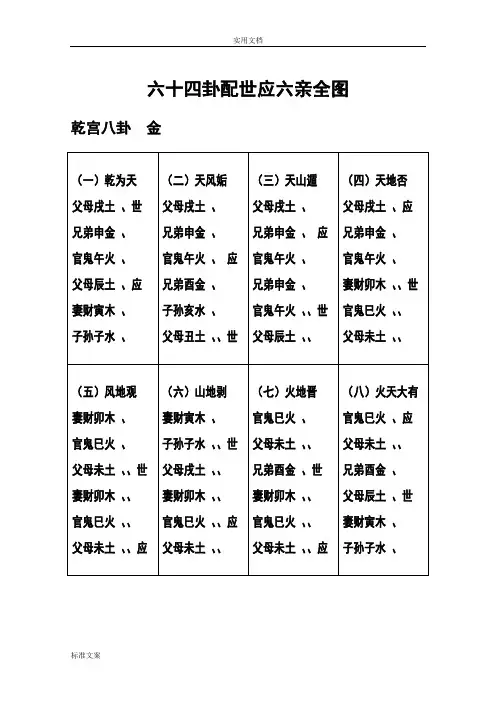 实用文档

六十四卦配世应六亲全图

乾宫八卦　金

| （一）乾为天 | （二）天风姤 | （三）天山遁 | （四）天地否 |
|---|---|---|---|
| 父母戌土 、世 | 父母戌土 、 | 父母戌土 、 | 父母戌土 、应 |
| 兄弟申金 、 | 兄弟申金 、 | 兄弟申金 、 应 | 兄弟申金 、 |
| 官鬼午火 、 | 官鬼午火 、 应 | 官鬼午火 、 | 官鬼午火 、 |
| 父母辰土 、应 | 兄弟酉金 、 | 兄弟申金 、 | 妻财卯木 、、世 |
| 妻财寅木 、 | 子孙亥水 、 | 官鬼午火 、、世 | 官鬼巳火 、、 |
| 子孙子水 、 | 父母丑土 、、世 | 父母辰土 、、 | 父母未土 、、 |

| （五）风地观 | （六）山地剥 | （七）火地晋 | （八）火天大有 |
|---|---|---|---|
| 妻财卯木 、 | 妻财寅木 、 | 官鬼巳火 、 | 官鬼巳火 、应 |
| 官鬼巳火 、 | 子孙子水 、、世 | 父母未土 、、 | 父母未土 、、 |
| 父母未土 、、世 | 父母戌土 、、 | 兄弟酉金 、世 | 兄弟酉金 、 |
| 妻财卯木 、、 | 妻财卯木 、、 | 妻财卯木 、、 | 父母辰土 、世 |
| 官鬼巳火 、、 | 官鬼巳火 、、应 | 官鬼巳火 、、 | 妻财寅木 、 |
| 父母未土 、、应 | 父母未土 、、 | 父母未土 、、应 | 子孙子水 、 |

标准文案